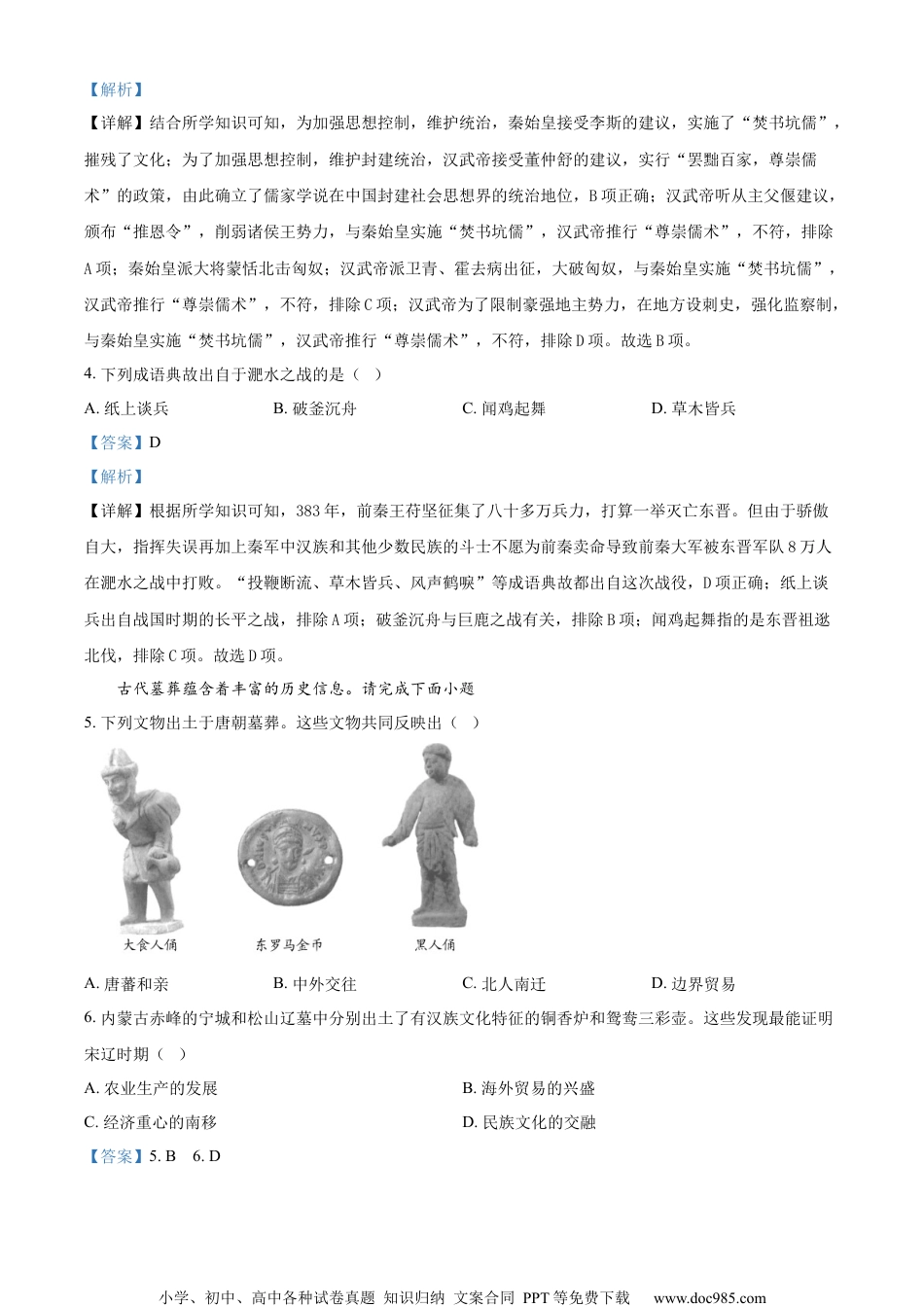 【解析】

【详解】结合所学知识可知，为加强思想控制，维护统治，秦始皇接受李斯的建议，实施了“焚书坑儒”，摧残了文化；为了加强思想控制，维护封建统治，汉武帝接受董仲舒的建议，实行“罢黜百家，尊崇儒术”的政策，由此确立了儒家学说在中国封建社会思想界的统治地位，B项正确；汉武帝听从主父偃建议，颁布“推恩令”，削弱诸侯王势力，与秦始皇实施“焚书坑儒”，汉武帝推行“尊崇儒术”，不符，排除A项；秦始皇派大将蒙恬北击匈奴；汉武帝派卫青、霍去病出征，大破匈奴，与秦始皇实施“焚书坑儒”，汉武帝推行“尊崇儒术”，不符，排除C项；汉武帝为了限制豪强地主势力，在地方设刺史，强化监察制，与秦始皇实施“焚书坑儒”，汉武帝推行“尊崇儒术”，不符，排除D项。故选B项。

4. 下列成语典故出自于淝水之战的是（ ）

A. 纸上谈兵　　B. 破釜沉舟　　C. 闻鸡起舞　　D. 草木皆兵

【答案】D

【解析】

【详解】根据所学知识可知，383年，前秦王苻坚征集了八十多万兵力，打算一举灭亡东晋。但由于骄傲自大，指挥失误再加上秦军中汉族和其他少数民族的斗士不愿为前秦卖命导致前秦大军被东晋军队8万人在淝水之战中打败。“投鞭断流、草木皆兵、风声鹤唳”等成语典故都出自这次战役，D项正确；纸上谈兵出自战国时期的长平之战，排除A项；破釜沉舟与巨鹿之战有关，排除B项；闻鸡起舞指的是东晋祖逖北伐，排除C项。故选D项。

古代墓葬蕴含着丰富的历史信息。请完成下面小题

5. 下列文物出土于唐朝墓葬。这些文物共同反映出（ ）

大食人俑　　东罗马金币　　黑人俑

A. 唐蕃和亲　　B. 中外交往　　C. 北人南迁　　D. 边界贸易

6. 内蒙古赤峰的宁城和松山辽墓中分别出土了有汉族文化特征的铜香炉和鸳鸯三彩壶。这些发现最能证明宋辽时期（ ）

A. 农业生产的发展　　B. 海外贸易的兴盛

C. 经济重心的南移　　D. 民族文化的交融

【答案】5. B　6. D

小学、初中、高中各种试卷真题 知识归纳 文案合同 PPT等免费下载 www.doc985.com